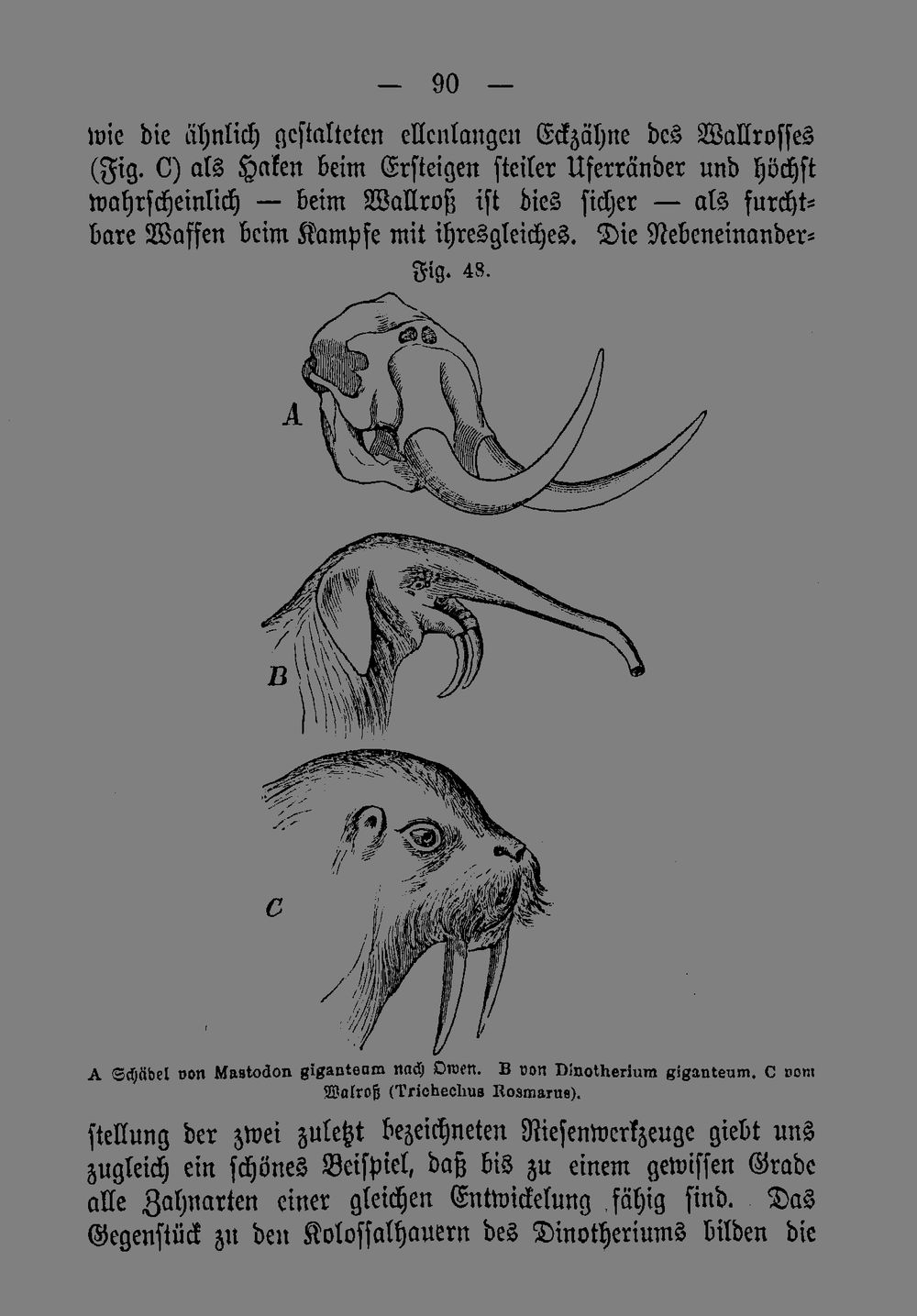 — 90 —

wie die ähnlich gestalteten ellenlangen Eckzähne des Wallrosses (Fig. C) als Haken beim Ersteigen steiler Uferränder und höchst wahrscheinlich — beim Wallroß ist dies sicher — als furchtbare Waffen beim Kampfe mit ihresgleiches. Die Nebeneinander-

Fig. 48.

A

B

C

A Schädel von Mastodon giganteum nach Owen. B von Dinotherium giganteum. C vom Walroß (Trichechus Rosmarus).

stellung der zwei zuletzt bezeichneten Riesenwerkzeuge giebt uns zugleich ein schönes Beispiel, daß bis zu einem gewissen Grade alle Zahnarten einer gleichen Entwickelung fähig sind. Das Gegenstück zu den Kolossalhauern des Dinotheriums bilden die